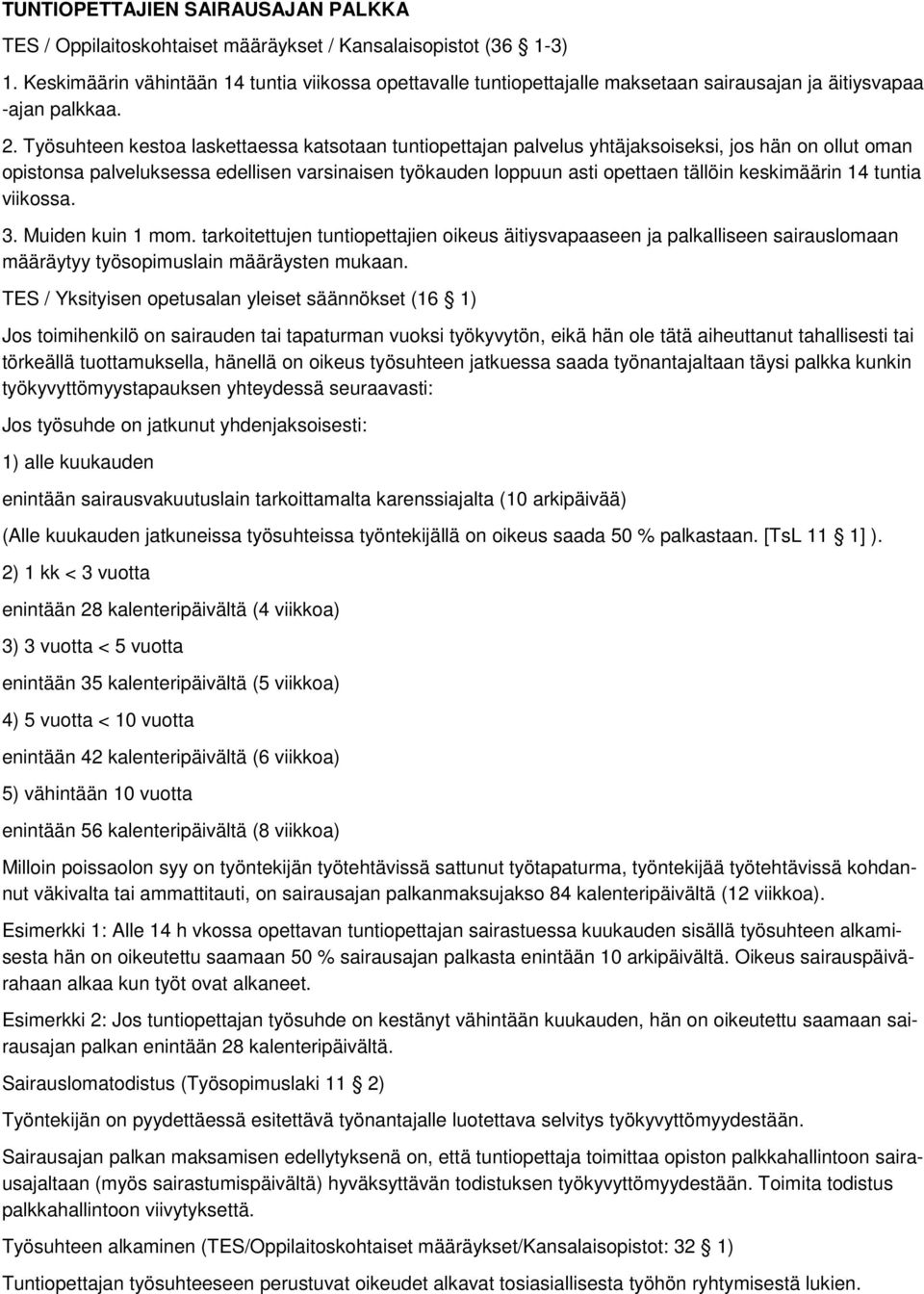 TUNTIOPETTAJIEN SAIRAUSAJAN PALKKA

TES / Oppilaitoskohtaiset määräykset / Kansalaisopistot (36 § 1-3)

1. Keskimäärin vähintään 14 tuntia viikossa opettavalle tuntiopettajalle maksetaan sairausajan ja äitiysvapaa -ajan palkkaa.

2. Työsuhteen kestoa laskettaessa katsotaan tuntiopettajan palvelus yhtäjaksoiseksi, jos hän on ollut oman opistonsa palveluksessa edellisen varsinaisen työkauden loppuun asti opettaen tällöin keskimäärin 14 tuntia viikossa.

3. Muiden kuin 1 mom. tarkoitettujen tuntiopettajien oikeus äitiysvapaaseen ja palkalliseen sairauslomaan määräytyy työsopimuslain määräysten mukaan.

TES / Yksityisen opetusalan yleiset säännökset (16 § 1)

Jos toimihenkilö on sairauden tai tapaturman vuoksi työkyvytön, eikä hän ole tätä aiheuttanut tahallisesti tai törkeällä tuottamuksella, hänellä on oikeus työsuhteen jatkuessa saada työnantajaltaan täysi palkka kunkin työkyvyttömyystapauksen yhteydessä seuraavasti:

Jos työsuhde on jatkunut yhdenjaksoisesti:

1) alle kuukauden

enintään sairausvakuutuslain tarkoittamalta karenssiajalta (10 arkipäivää)

(Alle kuukauden jatkuneissa työsuhteissa työntekijällä on oikeus saada 50 % palkastaan. [TsL 11 § 1] ).

2) 1 kk < 3 vuotta

enintään 28 kalenteripäivältä (4 viikkoa)

3) 3 vuotta < 5 vuotta

enintään 35 kalenteripäivältä (5 viikkoa)

4) 5 vuotta < 10 vuotta

enintään 42 kalenteripäivältä (6 viikkoa)

5) vähintään 10 vuotta

enintään 56 kalenteripäivältä (8 viikkoa)

Milloin poissaolon syy on työntekijän työtehtävissä sattunut työtapaturma, työntekijää työtehtävissä kohdannut väkivalta tai ammattitauti, on sairausajan palkanmaksujakso 84 kalenteripäivältä (12 viikkoa).

Esimerkki 1: Alle 14 h vkossa opettavan tuntiopettajan sairastuessa kuukauden sisällä työsuhteen alkamisesta hän on oikeutettu saamaan 50 % sairausajan palkasta enintään 10 arkipäivältä. Oikeus sairauspäivärahaan alkaa kun työt ovat alkaneet.

Esimerkki 2: Jos tuntiopettajan työsuhde on kestänyt vähintään kuukauden, hän on oikeutettu saamaan sairausajan palkan enintään 28 kalenteripäivältä.

Sairauslomatodistus (Työsopimuslaki 11 § 2)

Työntekijän on pyydettäessä esitettävä työnantajalle luotettava selvitys työkyvyttömyydestään.

Sairausajan palkan maksamisen edellytyksenä on, että tuntiopettaja toimittaa opiston palkkahallintoon sairausajaltaan (myös sairastumispäivältä) hyväksyttävän todistuksen työkyvyttömyydestään. Toimita todistus palkkahallintoon viivytyksettä.

Työsuhteen alkaminen (TES/Oppilaitoskohtaiset määräykset/Kansalaisopistot: 32 § 1)

Tuntiopettajan työsuhteeseen perustuvat oikeudet alkavat tosiasiallisesta työhön ryhtymisestä lukien.